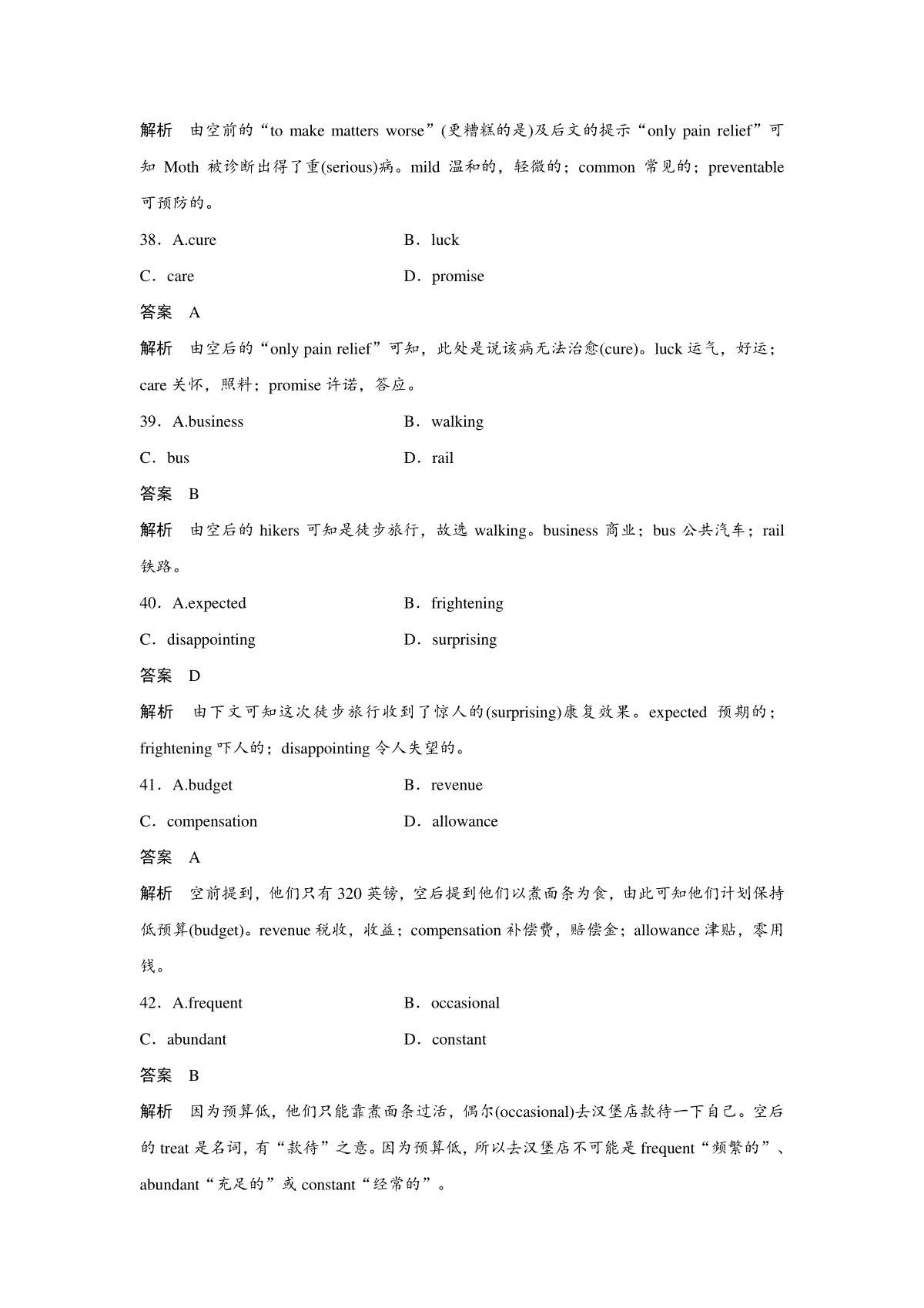 解析　由空前的“to make matters worse”(更糟糕的是)及后文的提示“only pain relief”可知 Moth 被诊断出得了重(serious)病。mild 温和的，轻微的；common 常见的；preventable 可预防的。

38．A.cure　　B．luck

C．care　　D．promise

答案　A

解析　由空后的“only pain relief”可知，此处是说该病无法治愈(cure)。luck 运气，好运；care 关怀，照料；promise 许诺，答应。

39．A.business　　B．walking

C．bus　　D．rail

答案　B

解析　由空后的 hikers 可知是徒步旅行，故选 walking。business 商业；bus 公共汽车；rail 铁路。

40．A.expected　　B．frightening

C．disappointing　　D．surprising

答案　D

解析　由下文可知这次徒步旅行收到了惊人的(surprising)康复效果。expected 预期的；frightening 吓人的；disappointing 令人失望的。

41．A.budget　　B．revenue

C．compensation　　D．allowance

答案　A

解析　空前提到，他们只有 320 英镑，空后提到他们以煮面条为食，由此可知他们计划保持低预算(budget)。revenue 税收，收益；compensation 补偿费，赔偿金；allowance 津贴，零用钱。

42．A.frequent　　B．occasional

C．abundant　　D．constant

答案　B

解析　因为预算低，他们只能靠煮面条过活，偶尔(occasional)去汉堡店款待一下自己。空后的 treat 是名词，有“款待”之意。因为预算低，所以去汉堡店不可能是 frequent“频繁的”、abundant“充足的”或 constant“经常的”。